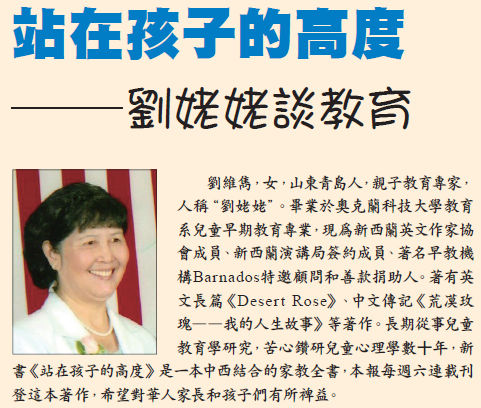 站在孩子的高度

——劉姥姥談教育

劉維雋，女，山東青島人，親子教育專家，人稱“劉姥姥”。畢業於奧克蘭科技大學教育系兒童早期教育專業，現爲新西蘭英文作家協會成員、新西蘭演講局簽約成員、著名早教機構Barnados特邀顧問和善款捐助人。著有英文長篇《Desert Rose》、中文傳記《荒漠玫瑰——我的人生故事》等著作。長期從事兒童教育學研究，苦心鑽研兒童心理學數十年，新書《站在孩子的高度》是一本中西結合的家教全書，本報每週六連載刊登這本著作，希望對華人家長和孩子們有所裨益。